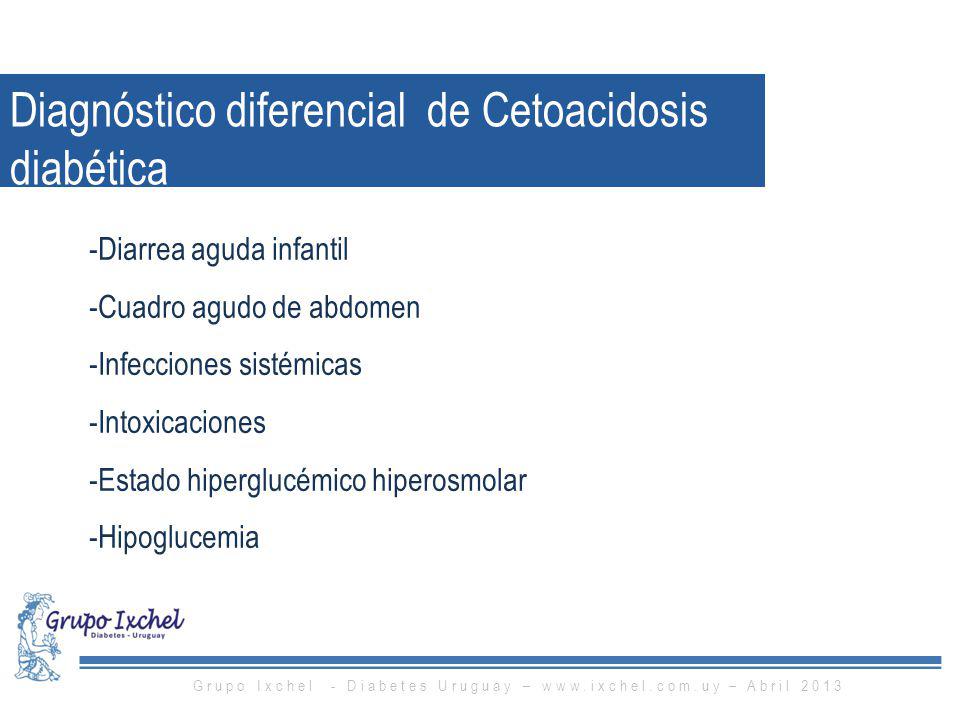 Diagnóstico diferencial de Cetoacidosis diabética

-Diarrea aguda infantil

-Cuadro agudo de abdomen

-Infecciones sistémicas

-Intoxicaciones

-Estado hiperglucémico hiperosmolar

-Hipoglucemia

Grupo Ixchel
Diabetes - Uruguay

Grupo Ixchel - Diabetes Uruguay – www.ixchel.com.uy – Abril 2013